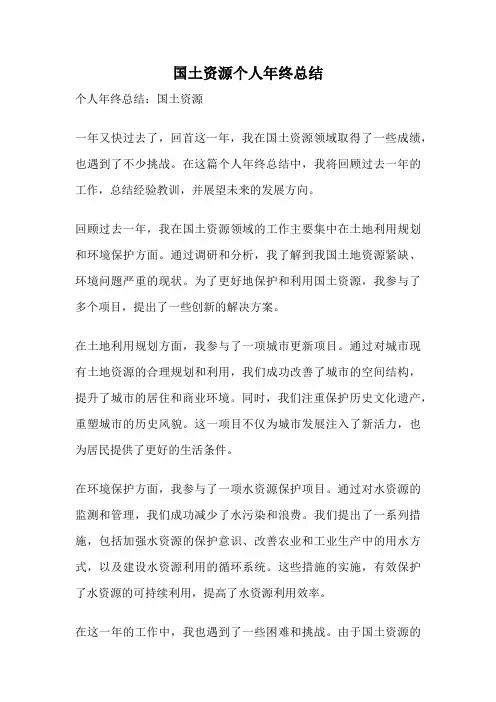 国土资源个人年终总结

个人年终总结：国土资源

一年又快过去了，回首这一年，我在国土资源领域取得了一些成绩，也遇到了不少挑战。在这篇个人年终总结中，我将回顾过去一年的工作，总结经验教训，并展望未来的发展方向。

回顾过去一年，我在国土资源领域的工作主要集中在土地利用规划和环境保护方面。通过调研和分析，我了解到我国土地资源紧缺、环境问题严重的现状。为了更好地保护和利用国土资源，我参与了多个项目，提出了一些创新的解决方案。

在土地利用规划方面，我参与了一项城市更新项目。通过对城市现有土地资源的合理规划和利用，我们成功改善了城市的空间结构，提升了城市的居住和商业环境。同时，我们注重保护历史文化遗产，重塑城市的历史风貌。这一项目不仅为城市发展注入了新活力，也为居民提供了更好的生活条件。

在环境保护方面，我参与了一项水资源保护项目。通过对水资源的监测和管理，我们成功减少了水污染和浪费。我们提出了一系列措施，包括加强水资源的保护意识、改善农业和工业生产中的用水方式，以及建设水资源利用的循环系统。这些措施的实施，有效保护了水资源的可持续利用，提高了水资源利用效率。

在这一年的工作中，我也遇到了一些困难和挑战。由于国土资源的